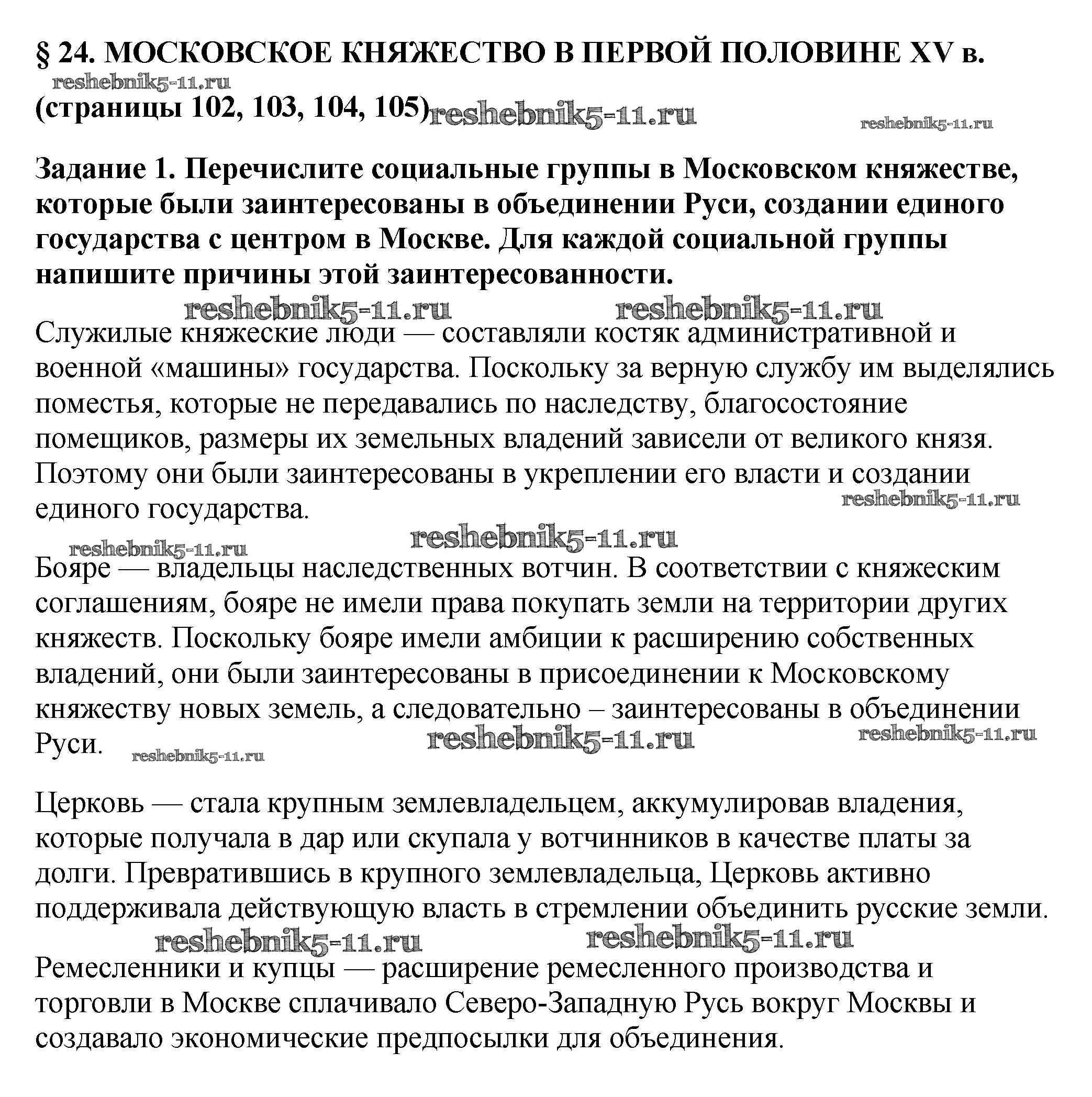 § 24. МОСКОВСКОЕ КНЯЖЕСТВО В ПЕРВОЙ ПОЛОВИНЕ XV в.
reshebnik5-11.ru
(страницы 102, 103, 104, 105) reshebnik5-11.ru reshebnik5-11.ru

Задание 1. Перечислите социальные группы в Московском княжестве, которые были заинтересованы в объединении Руси, создании единого государства с центром в Москве. Для каждой социальной группы напишите причины этой заинтересованности.

reshebnik5-11.ru reshebnik5-11.ru

Служилые княжеские люди — составляли костяк административной и военной «машины» государства. Поскольку за верную службу им выделялись поместья, которые не передавались по наследству, благосостояние помещиков, размеры их земельных владений зависели от великого князя. Поэтому они были заинтересованы в укреплении его власти и создании единого государства. reshebnik5-11.ru

reshebnik5-11.ru reshebnik5-11.ru

Бояре — владельцы наследственных вотчин. В соответствии с княжеским соглашениям, бояре не имели права покупать земли на территории других княжеств. Поскольку бояре имели амбиции к расширению собственных владений, они были заинтересованы в присоединении к Московскому княжеству новых земель, а следовательно – заинтересованы в объединении Руси. reshebnik5-11.ru reshebnik5-11.ru reshebnik5-11.ru

Церковь — стала крупным землевладельцем, аккумулировав владения, которые получала в дар или скупала у вотчинников в качестве платы за долги. Превратившись в крупного землевладельца, Церковь активно поддерживала действующую власть в стремлении объединить русские земли.

reshebnik5-11.ru reshebnik5-11.ru

Ремесленники и купцы — расширение ремесленного производства и торговли в Москве сплачивало Северо-Западную Русь вокруг Москвы и создавало экономические предпосылки для объединения.